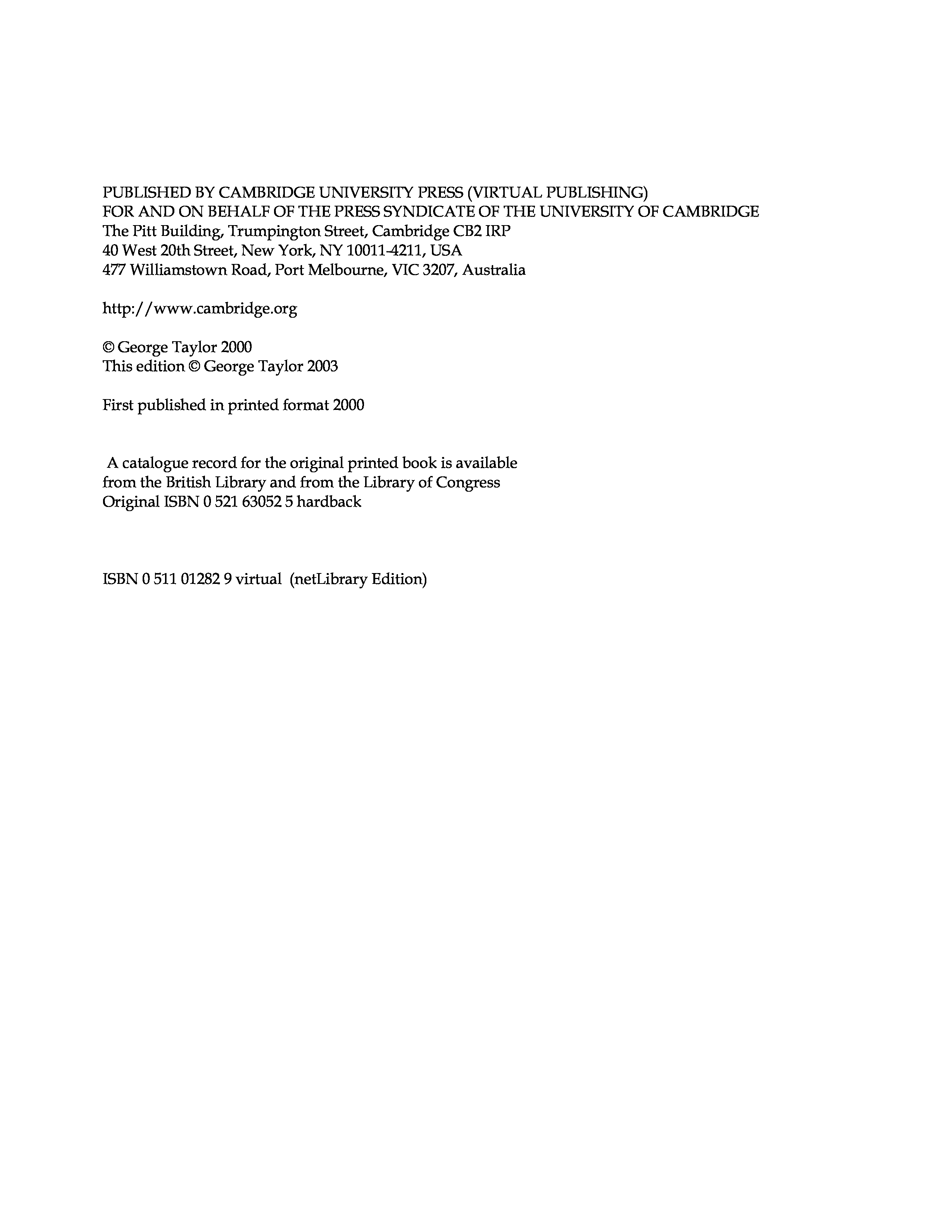 PUBLISHED BY CAMBRIDGE UNIVERSITY PRESS (VIRTUAL PUBLISHING)
FOR AND ON BEHALF OF THE PRESS SYNDICATE OF THE UNIVERSITY OF CAMBRIDGE
The Pitt Building, Trumpington Street, Cambridge CB2 IRP
40 West 20th Street, New York, NY 10011-4211, USA
477 Williamstown Road, Port Melbourne, VIC 3207, Australia

http://www.cambridge.org

© George Taylor 2000
This edition © George Taylor 2003

First published in printed format 2000

A catalogue record for the original printed book is available
from the British Library and from the Library of Congress
Original ISBN 0 521 63052 5 hardback

ISBN 0 511 01282 9 virtual (netLibrary Edition)